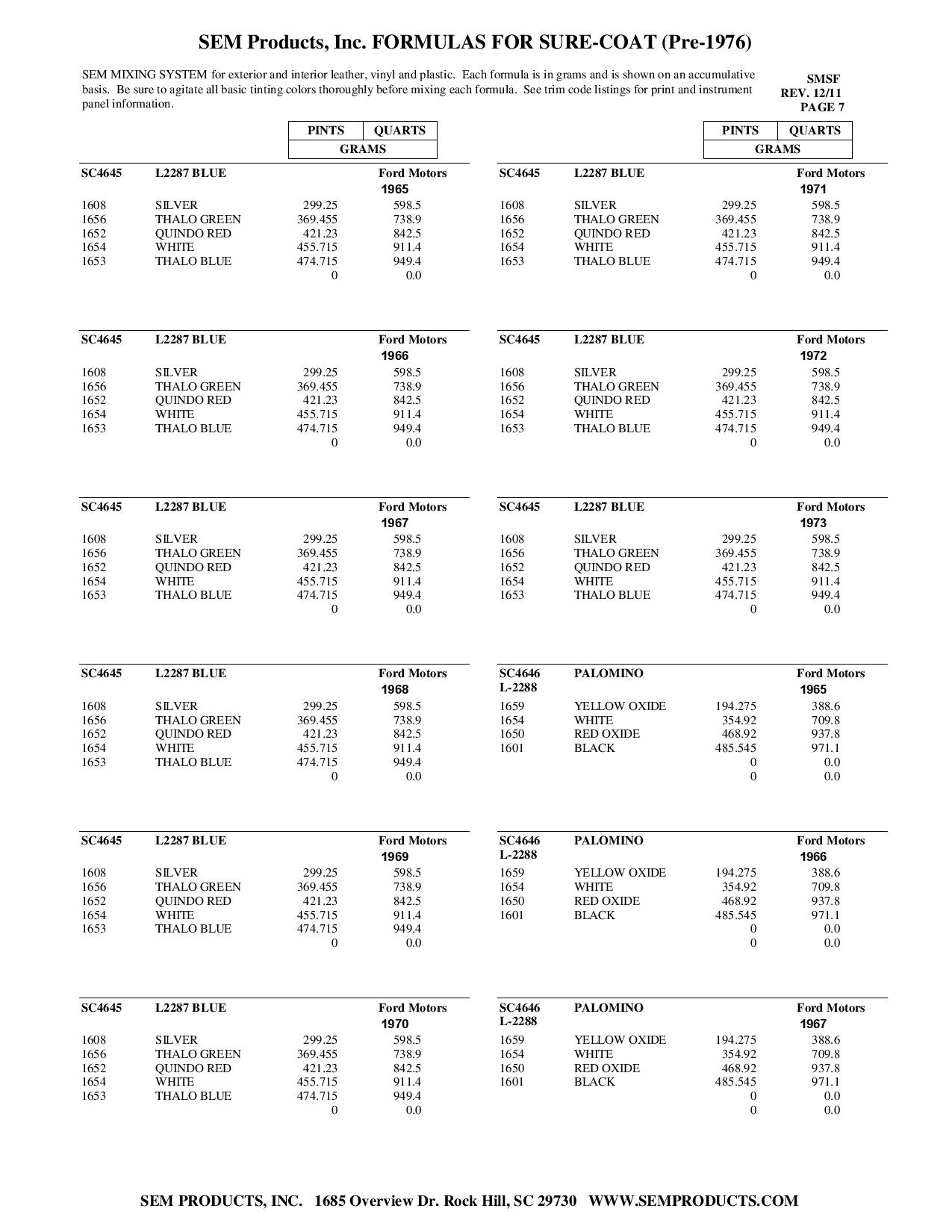 SEM Products, Inc. FORMULAS FOR SURE-COAT (Pre-1976)

SEM MIXING SYSTEM for exterior and interior leather, vinyl and plastic. Each formula is in grams and is shown on an accumulative basis. Be sure to agitate all basic tinting colors thoroughly before mixing each formula. See trim code listings for print and instrument panel information.

SMSF
REV. 12/11
PAGE 7

| PINTS | QUARTS |
|---|---|
| GRAMS | |

| SC4645 | L2287 BLUE | | Ford Motors 1965 |
|---|---|---|---|
| 1608 | SILVER | 299.25 | 598.5 |
| 1656 | THALO GREEN | 369.455 | 738.9 |
| 1652 | QUINDO RED | 421.23 | 842.5 |
| 1654 | WHITE | 455.715 | 911.4 |
| 1653 | THALO BLUE | 474.715 | 949.4 |
| | | 0 | 0.0 |

| SC4645 | L2287 BLUE | | Ford Motors 1966 |
|---|---|---|---|
| 1608 | SILVER | 299.25 | 598.5 |
| 1656 | THALO GREEN | 369.455 | 738.9 |
| 1652 | QUINDO RED | 421.23 | 842.5 |
| 1654 | WHITE | 455.715 | 911.4 |
| 1653 | THALO BLUE | 474.715 | 949.4 |
| | | 0 | 0.0 |

| SC4645 | L2287 BLUE | | Ford Motors 1967 |
|---|---|---|---|
| 1608 | SILVER | 299.25 | 598.5 |
| 1656 | THALO GREEN | 369.455 | 738.9 |
| 1652 | QUINDO RED | 421.23 | 842.5 |
| 1654 | WHITE | 455.715 | 911.4 |
| 1653 | THALO BLUE | 474.715 | 949.4 |
| | | 0 | 0.0 |

| SC4645 | L2287 BLUE | | Ford Motors 1968 |
|---|---|---|---|
| 1608 | SILVER | 299.25 | 598.5 |
| 1656 | THALO GREEN | 369.455 | 738.9 |
| 1652 | QUINDO RED | 421.23 | 842.5 |
| 1654 | WHITE | 455.715 | 911.4 |
| 1653 | THALO BLUE | 474.715 | 949.4 |
| | | 0 | 0.0 |

| SC4645 | L2287 BLUE | | Ford Motors 1969 |
|---|---|---|---|
| 1608 | SILVER | 299.25 | 598.5 |
| 1656 | THALO GREEN | 369.455 | 738.9 |
| 1652 | QUINDO RED | 421.23 | 842.5 |
| 1654 | WHITE | 455.715 | 911.4 |
| 1653 | THALO BLUE | 474.715 | 949.4 |
| | | 0 | 0.0 |

| SC4645 | L2287 BLUE | | Ford Motors 1970 |
|---|---|---|---|
| 1608 | SILVER | 299.25 | 598.5 |
| 1656 | THALO GREEN | 369.455 | 738.9 |
| 1652 | QUINDO RED | 421.23 | 842.5 |
| 1654 | WHITE | 455.715 | 911.4 |
| 1653 | THALO BLUE | 474.715 | 949.4 |
| | | 0 | 0.0 |

| PINTS | QUARTS |
|---|---|
| GRAMS | |

| SC4645 | L2287 BLUE | | Ford Motors 1971 |
|---|---|---|---|
| 1608 | SILVER | 299.25 | 598.5 |
| 1656 | THALO GREEN | 369.455 | 738.9 |
| 1652 | QUINDO RED | 421.23 | 842.5 |
| 1654 | WHITE | 455.715 | 911.4 |
| 1653 | THALO BLUE | 474.715 | 949.4 |
| | | 0 | 0.0 |

| SC4645 | L2287 BLUE | | Ford Motors 1972 |
|---|---|---|---|
| 1608 | SILVER | 299.25 | 598.5 |
| 1656 | THALO GREEN | 369.455 | 738.9 |
| 1652 | QUINDO RED | 421.23 | 842.5 |
| 1654 | WHITE | 455.715 | 911.4 |
| 1653 | THALO BLUE | 474.715 | 949.4 |
| | | 0 | 0.0 |

| SC4645 | L2287 BLUE | | Ford Motors 1973 |
|---|---|---|---|
| 1608 | SILVER | 299.25 | 598.5 |
| 1656 | THALO GREEN | 369.455 | 738.9 |
| 1652 | QUINDO RED | 421.23 | 842.5 |
| 1654 | WHITE | 455.715 | 911.4 |
| 1653 | THALO BLUE | 474.715 | 949.4 |
| | | 0 | 0.0 |

| SC4646 L-2288 | PALOMINO | | Ford Motors 1965 |
|---|---|---|---|
| 1659 | YELLOW OXIDE | 194.275 | 388.6 |
| 1654 | WHITE | 354.92 | 709.8 |
| 1650 | RED OXIDE | 468.92 | 937.8 |
| 1601 | BLACK | 485.545 | 971.1 |
| | | 0 | 0.0 |
| | | 0 | 0.0 |

| SC4646 L-2288 | PALOMINO | | Ford Motors 1966 |
|---|---|---|---|
| 1659 | YELLOW OXIDE | 194.275 | 388.6 |
| 1654 | WHITE | 354.92 | 709.8 |
| 1650 | RED OXIDE | 468.92 | 937.8 |
| 1601 | BLACK | 485.545 | 971.1 |
| | | 0 | 0.0 |
| | | 0 | 0.0 |

| SC4646 L-2288 | PALOMINO | | Ford Motors 1967 |
|---|---|---|---|
| 1659 | YELLOW OXIDE | 194.275 | 388.6 |
| 1654 | WHITE | 354.92 | 709.8 |
| 1650 | RED OXIDE | 468.92 | 937.8 |
| 1601 | BLACK | 485.545 | 971.1 |
| | | 0 | 0.0 |
| | | 0 | 0.0 |

SEM PRODUCTS, INC. 1685 Overview Dr. Rock Hill, SC 29730 WWW.SEMPRODUCTS.COM